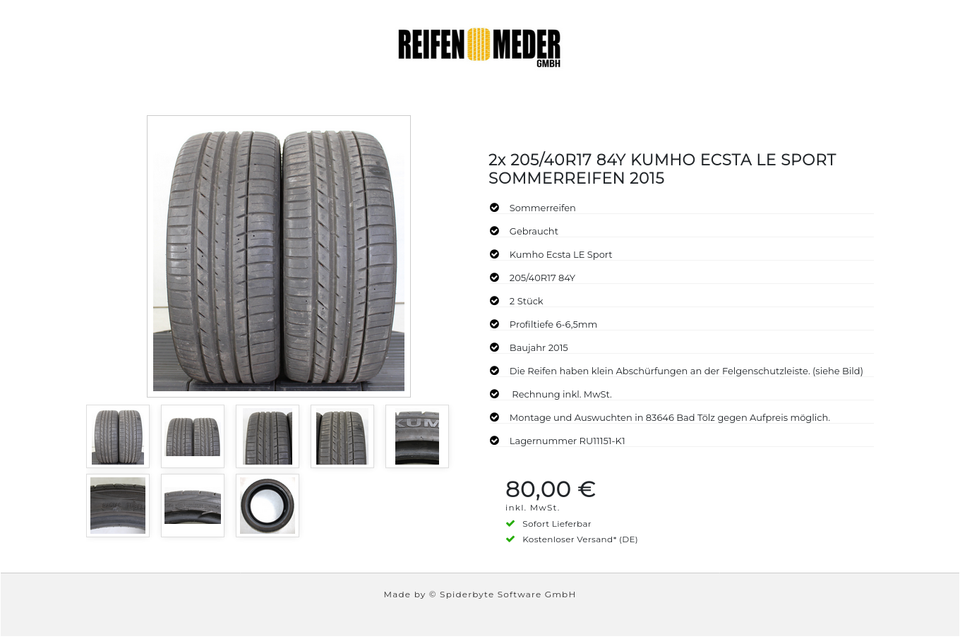 REIFEN MEDER GMBH

2x 205/40R17 84Y KUMHO ECSTA LE SPORT SOMMERREIFEN 2015

Sommerreifen

Gebraucht

Kumho Ecsta LE Sport

205/40R17 84Y

2 Stück

Profiltiefe 6-6,5mm

Baujahr 2015

Die Reifen haben klein Abschürfungen an der Felgenschutzleiste. (siehe Bild)

Rechnung inkl. MwSt.

Montage und Auswuchten in 83646 Bad Tölz gegen Aufpreis möglich.

Lagernummer RU11151-K1

80,00 €
inkl. MwSt.

Sofort Lieferbar

Kostenloser Versand* (DE)

Made by © Spiderbyte Software GmbH